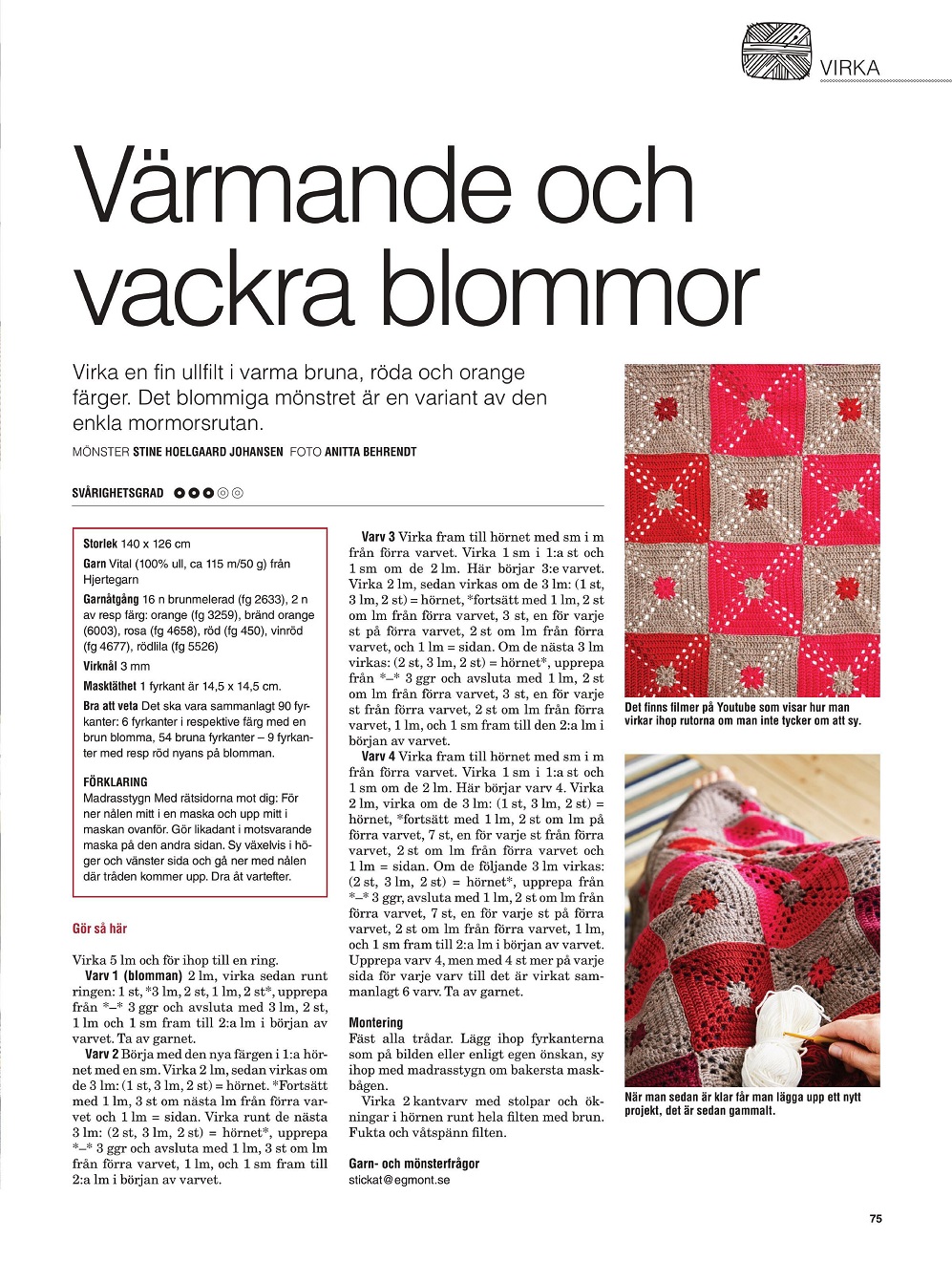 VIRKA

Värmande och vackra blommor

Virka en fin ullfilt i varma bruna, röda och orange färger. Det blommiga mönstret är en variant av den enkla mormorsrutan.

MÖNSTER STINE HOELGAARD JOHANSEN FOTO ANITTA BEHRENDT

SVÅRIGHETSGRAD

Storlek 140 x 126 cm

Garn Vital (100% ull, ca 115 m/50 g) från Hjertegarn

Garnåtgång 16 n brunmelerad (fg 2633), 2 n av resp färg: orange (fg 3259), bränd orange (6003), rosa (fg 4658), röd (fg 450), vinröd (fg 4677), rödlila (fg 5526)

Virknål 3 mm

Masktäthet 1 fyrkant är 14,5 x 14,5 cm.

Bra att veta Det ska vara sammanlagt 90 fyrkanter: 6 fyrkanter i respektive färg med en brun blomma, 54 bruna fyrkanter – 9 fyrkanter med resp röd nyans på blomman.

FÖRKLARING
Madrasstygn Med rätsidorna mot dig: För ner nålen mitt i en maska och upp mitt i maskan ovanför. Gör likadant i motsvarande maska på den andra sidan. Sy växelvis i höger och vänster sida och gå ner med nålen där tråden kommer upp. Dra åt vartefter.

Gör så här

Virka 5 lm och för ihop till en ring.
Varv 1 (blomman) 2 lm, virka sedan runt ringen: 1 st, *3 lm, 2 st, 1 lm, 2 st*, upprepa från *–* 3 ggr och avsluta med 3 lm, 2 st, 1 lm och 1 sm fram till 2:a lm i början av varvet. Ta av garnet.
Varv 2 Börja med den nya färgen i 1:a hörnet med en sm. Virka 2 lm, sedan virkas om de 3 lm: (1 st, 3 lm, 2 st) = hörnet. *Fortsätt med 1 lm, 3 st om nästa lm från förra varvet och 1 lm = sidan. Virka runt de nästa 3 lm: (2 st, 3 lm, 2 st) = hörnet*, upprepa *–* 3 ggr och avsluta med 1 lm, 3 st om lm från förra varvet, 1 lm, och 1 sm fram till 2:a lm i början av varvet.

Varv 3 Virka fram till hörnet med sm i m från förra varvet. Virka 1 sm i 1:a st och 1 sm om de 2 lm. Här börjar 3:e varvet. Virka 2 lm, sedan virkas om de 3 lm: (1 st, 3 lm, 2 st) = hörnet, *fortsätt med 1 lm, 2 st om lm från förra varvet, 3 st, en för varje st på förra varvet, 2 st om lm från förra varvet, och 1 lm = sidan. Om de nästa 3 lm virkas: (2 st, 3 lm, 2 st) = hörnet*, upprepa från *–* 3 ggr och avsluta med 1 lm, 2 st om lm från förra varvet, 3 st, en för varje st från förra varvet, 2 st om lm från förra varvet, 1 lm, och 1 sm fram till den 2:a lm i början av varvet.
Varv 4 Virka fram till hörnet med sm i m från förra varvet. Virka 1 sm i 1:a st och 1 sm om de 2 lm. Här börjar varv 4. Virka 2 lm, virka om de 3 lm: (1 st, 3 lm, 2 st) = hörnet, *fortsätt med 1 lm, 2 st om lm på förra varvet, 7 st, en för varje st från förra varvet, 2 st om lm från förra varvet och 1 lm = sidan. Om de följande 3 lm virkas: (2 st, 3 lm, 2 st) = hörnet*, upprepa från *–* 3 ggr, avsluta med 1 lm, 2 st om lm från förra varvet, 7 st, en för varje st på förra varvet, 2 st om lm från förra varvet, 1 lm, och 1 sm fram till 2:a lm i början av varvet. Upprepa varv 4, men med 4 st mer på varje sida för varje varv till det är virkat sammanlagt 6 varv. Ta av garnet.

Montering
Fäst alla trådar. Lägg ihop fyrkanterna som på bilden eller enligt egen önskan, sy ihop med madrasstygn om bakersta maskbågen.
Virka 2 kantvarv med stolpar och ökningar i hörnen runt hela filten med brun. Fukta och våtspänn filten.

Garn- och mönsterfrågor
stickat@egmont.se

Det finns filmer på Youtube som visar hur man virkar ihop rutorna om man inte tycker om att sy.

När man sedan är klar får man lägga upp ett nytt projekt, det är sedan gammalt.

75